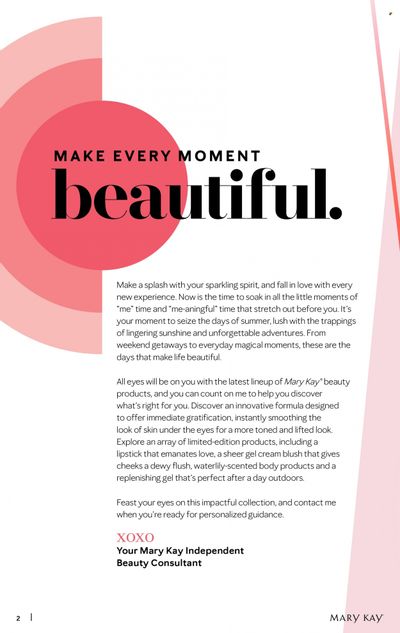 MAKE EVERY MOMENT
beautiful.

Make a splash with your sparkling spirit, and fall in love with every new experience. Now is the time to soak in all the little moments of "me" time and "me-aningful" time that stretch out before you. It's your moment to seize the days of summer, lush with the trappings of lingering sunshine and unforgettable adventures. From weekend getaways to everyday magical moments, these are the days that make life beautiful.

All eyes will be on you with the latest lineup of Mary Kay® beauty products, and you can count on me to help you discover what's right for you. Discover an innovative formula designed to offer immediate gratification, instantly smoothing the look of skin under the eyes for a more toned and lifted look. Explore an array of limited-edition products, including a lipstick that emanates love, a sheer gel cream blush that gives cheeks a dewy flush, waterlily-scented body products and a replenishing gel that's perfect after a day outdoors.

Feast your eyes on this impactful collection, and contact me when you're ready for personalized guidance.

XOXO
Your Mary Kay Independent Beauty Consultant

2 |

MARY KAY